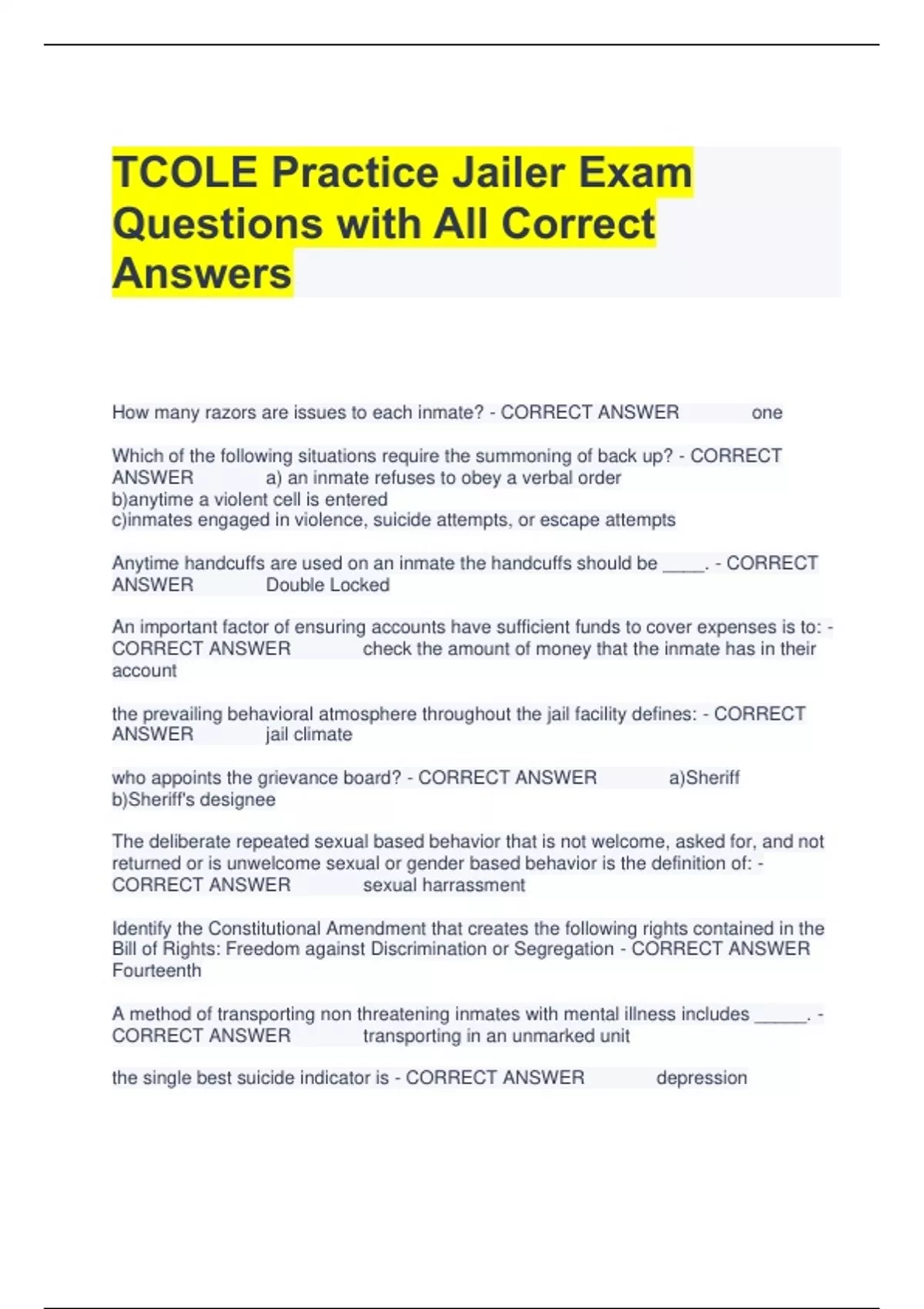 TCOLE Practice Jailer Exam Questions with All Correct Answers

How many razors are issues to each inmate? - CORRECT ANSWER one

Which of the following situations require the summoning of back up? - CORRECT ANSWER a) an inmate refuses to obey a verbal order
b)anytime a violent cell is entered
c)inmates engaged in violence, suicide attempts, or escape attempts

Anytime handcuffs are used on an inmate the handcuffs should be ____. - CORRECT ANSWER Double Locked

An important factor of ensuring accounts have sufficient funds to cover expenses is to: - CORRECT ANSWER check the amount of money that the inmate has in their account

the prevailing behavioral atmosphere throughout the jail facility defines: - CORRECT ANSWER jail climate

who appoints the grievance board? - CORRECT ANSWER a)Sheriff
b)Sheriff's designee

The deliberate repeated sexual based behavior that is not welcome, asked for, and not returned or is unwelcome sexual or gender based behavior is the definition of: - CORRECT ANSWER sexual harrassment

Identify the Constitutional Amendment that creates the following rights contained in the Bill of Rights: Freedom against Discrimination or Segregation - CORRECT ANSWER Fourteenth

A method of transporting non threatening inmates with mental illness includes _____. - CORRECT ANSWER transporting in an unmarked unit

the single best suicide indicator is - CORRECT ANSWER depression